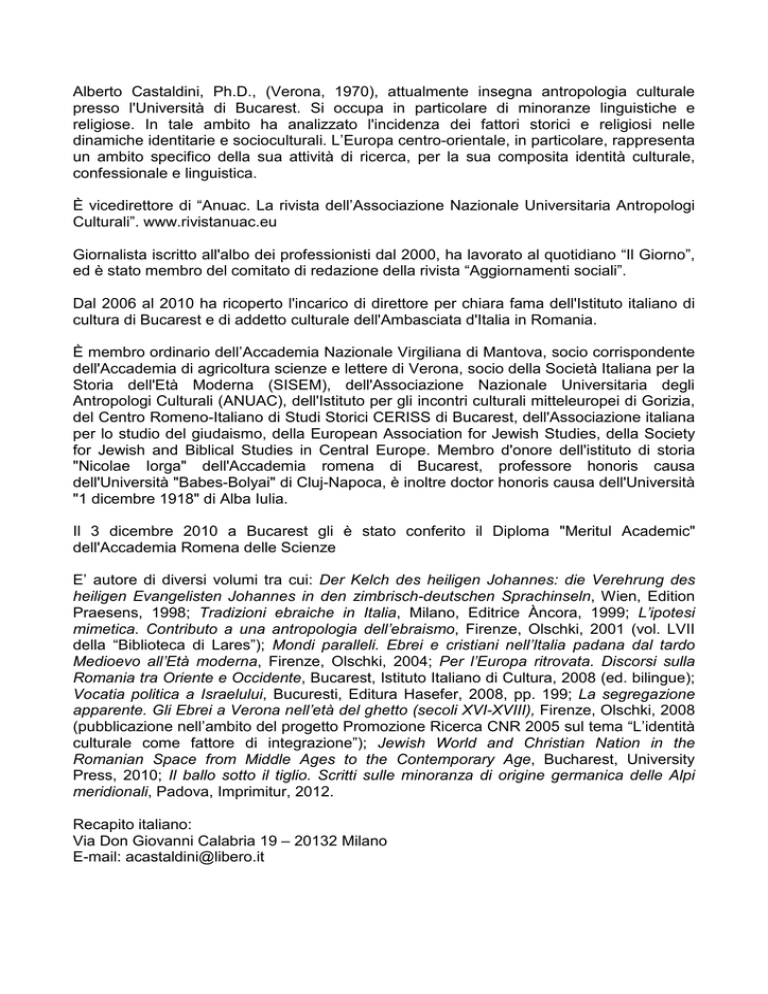 Alberto Castaldini, Ph.D., (Verona, 1970), attualmente insegna antropologia culturale presso l'Università di Bucarest. Si occupa in particolare di minoranze linguistiche e religiose. In tale ambito ha analizzato l'incidenza dei fattori storici e religiosi nelle dinamiche identitarie e socioculturali. L'Europa centro-orientale, in particolare, rappresenta un ambito specifico della sua attività di ricerca, per la sua composita identità culturale, confessionale e linguistica.

È vicedirettore di "Anuac. La rivista dell'Associazione Nazionale Universitaria Antropologi Culturali". www.rivistanuac.eu

Giornalista iscritto all'albo dei professionisti dal 2000, ha lavorato al quotidiano "Il Giorno", ed è stato membro del comitato di redazione della rivista "Aggiornamenti sociali".

Dal 2006 al 2010 ha ricoperto l'incarico di direttore per chiara fama dell'Istituto italiano di cultura di Bucarest e di addetto culturale dell'Ambasciata d'Italia in Romania.

È membro ordinario dell'Accademia Nazionale Virgiliana di Mantova, socio corrispondente dell'Accademia di agricoltura scienze e lettere di Verona, socio della Società Italiana per la Storia dell'Età Moderna (SISEM), dell'Associazione Nazionale Universitaria degli Antropologi Culturali (ANUAC), dell'Istituto per gli incontri culturali mitteleuropei di Gorizia, del Centro Romeno-Italiano di Studi Storici CERISS di Bucarest, dell'Associazione italiana per lo studio del giudaismo, della European Association for Jewish Studies, della Society for Jewish and Biblical Studies in Central Europe. Membro d'onore dell'istituto di storia "Nicolae Iorga" dell'Accademia romena di Bucarest, professore honoris causa dell'Università "Babes-Bolyai" di Cluj-Napoca, è inoltre doctor honoris causa dell'Università "1 dicembre 1918" di Alba Iulia.

Il 3 dicembre 2010 a Bucarest gli è stato conferito il Diploma "Meritul Academic" dell'Accademia Romena delle Scienze

E' autore di diversi volumi tra cui: Der Kelch des heiligen Johannes: die Verehrung des heiligen Evangelisten Johannes in den zimbrisch-deutschen Sprachinseln, Wien, Edition Praesens, 1998; Tradizioni ebraiche in Italia, Milano, Editrice Àncora, 1999; L'ipotesi mimetica. Contributo a una antropologia dell'ebraismo, Firenze, Olschki, 2001 (vol. LVII della "Biblioteca di Lares"); Mondi paralleli. Ebrei e cristiani nell'Italia padana dal tardo Medioevo all'Età moderna, Firenze, Olschki, 2004; Per l'Europa ritrovata. Discorsi sulla Romania tra Oriente e Occidente, Bucarest, Istituto Italiano di Cultura, 2008 (ed. bilingue); Vocatia politica a Israelului, Bucuresti, Editura Hasefer, 2008, pp. 199; La segregazione apparente. Gli Ebrei a Verona nell'età del ghetto (secoli XVI-XVIII), Firenze, Olschki, 2008 (pubblicazione nell'ambito del progetto Promozione Ricerca CNR 2005 sul tema "L'identità culturale come fattore di integrazione"); Jewish World and Christian Nation in the Romanian Space from Middle Ages to the Contemporary Age, Bucharest, University Press, 2010; Il ballo sotto il tiglio. Scritti sulle minoranza di origine germanica delle Alpi meridionali, Padova, Imprimitur, 2012.

Recapito italiano:
Via Don Giovanni Calabria 19 – 20132 Milano
E-mail: acastaldini@libero.it